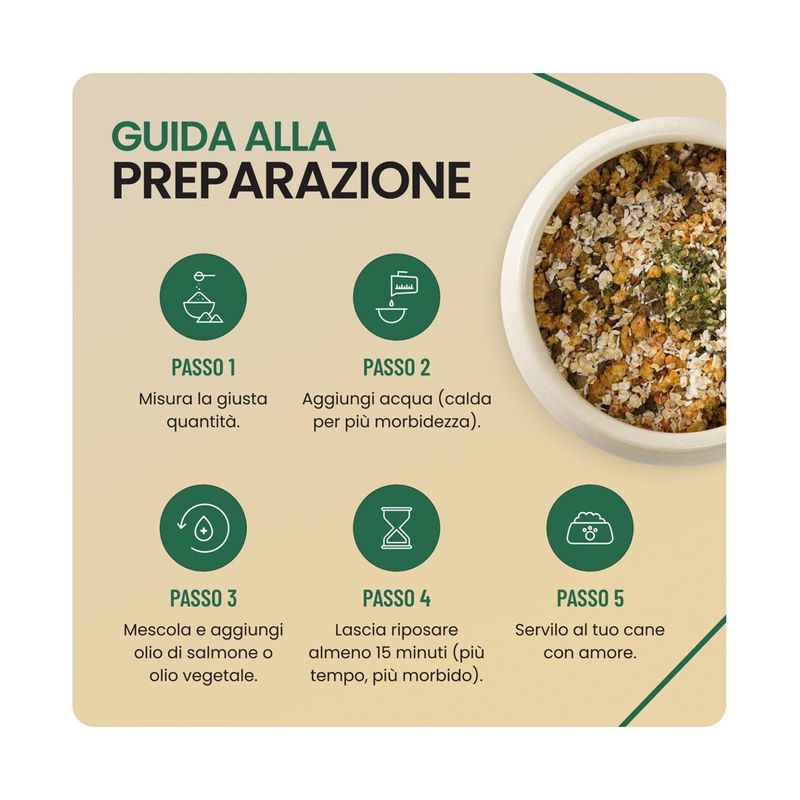 GUIDA ALLA
PREPARAZIONE

PASSO 1
Misura la giusta quantità.

PASSO 2
Aggiungi acqua (calda per più morbidezza).

PASSO 3
Mescola e aggiungi olio di salmone o olio vegetale.

PASSO 4
Lascia riposare almeno 15 minuti (più tempo, più morbido).

PASSO 5
Servilo al tuo cane con amore.